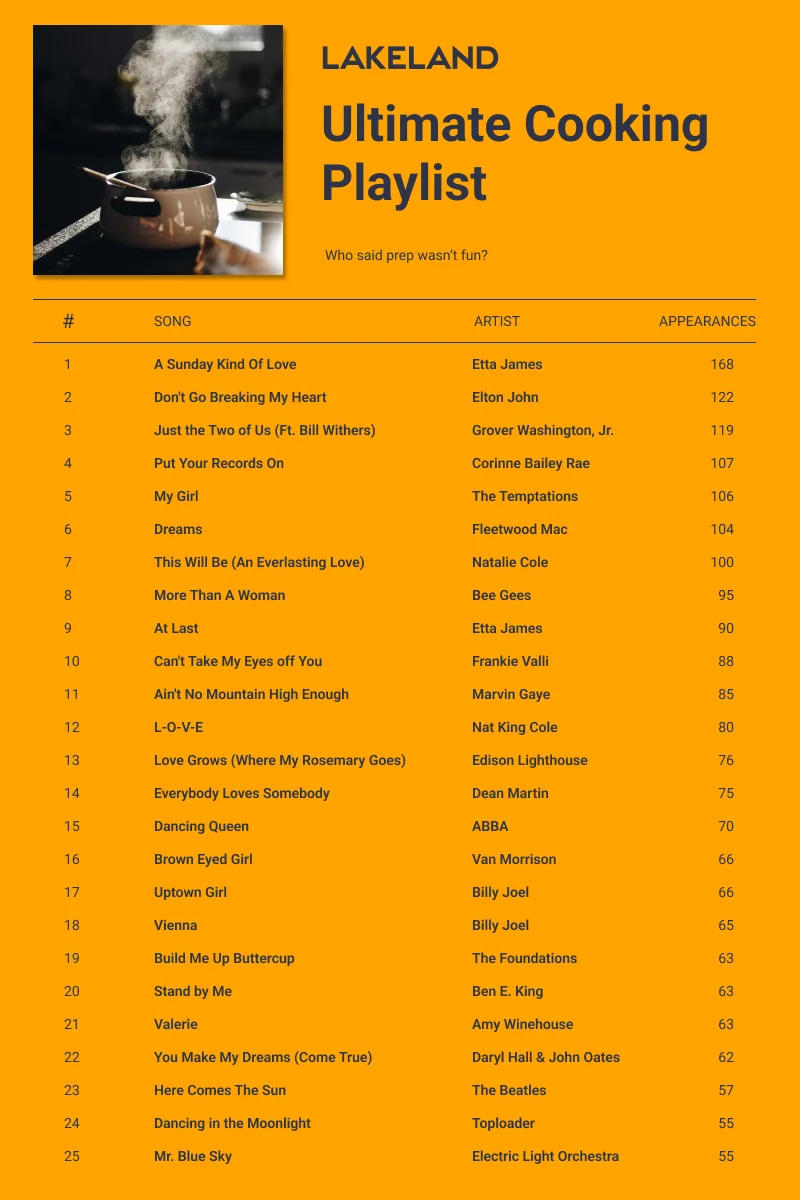 LAKELAND

Ultimate Cooking Playlist

Who said prep wasn't fun?

| # | SONG | ARTIST | APPEARANCES |
|---|---|---|---|
| 1 | A Sunday Kind Of Love | Etta James | 168 |
| 2 | Don't Go Breaking My Heart | Elton John | 122 |
| 3 | Just the Two of Us (Ft. Bill Withers) | Grover Washington, Jr. | 119 |
| 4 | Put Your Records On | Corinne Bailey Rae | 107 |
| 5 | My Girl | The Temptations | 106 |
| 6 | Dreams | Fleetwood Mac | 104 |
| 7 | This Will Be (An Everlasting Love) | Natalie Cole | 100 |
| 8 | More Than A Woman | Bee Gees | 95 |
| 9 | At Last | Etta James | 90 |
| 10 | Can't Take My Eyes off You | Frankie Valli | 88 |
| 11 | Ain't No Mountain High Enough | Marvin Gaye | 85 |
| 12 | L-O-V-E | Nat King Cole | 80 |
| 13 | Love Grows (Where My Rosemary Goes) | Edison Lighthouse | 76 |
| 14 | Everybody Loves Somebody | Dean Martin | 75 |
| 15 | Dancing Queen | ABBA | 70 |
| 16 | Brown Eyed Girl | Van Morrison | 66 |
| 17 | Uptown Girl | Billy Joel | 66 |
| 18 | Vienna | Billy Joel | 65 |
| 19 | Build Me Up Buttercup | The Foundations | 63 |
| 20 | Stand by Me | Ben E. King | 63 |
| 21 | Valerie | Amy Winehouse | 63 |
| 22 | You Make My Dreams (Come True) | Daryl Hall & John Oates | 62 |
| 23 | Here Comes The Sun | The Beatles | 57 |
| 24 | Dancing in the Moonlight | Toploader | 55 |
| 25 | Mr. Blue Sky | Electric Light Orchestra | 55 |